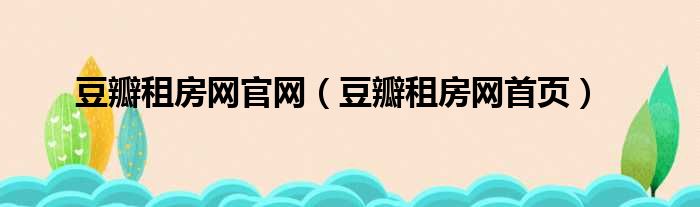 豆瓣租房网官网（豆瓣租房网首页）